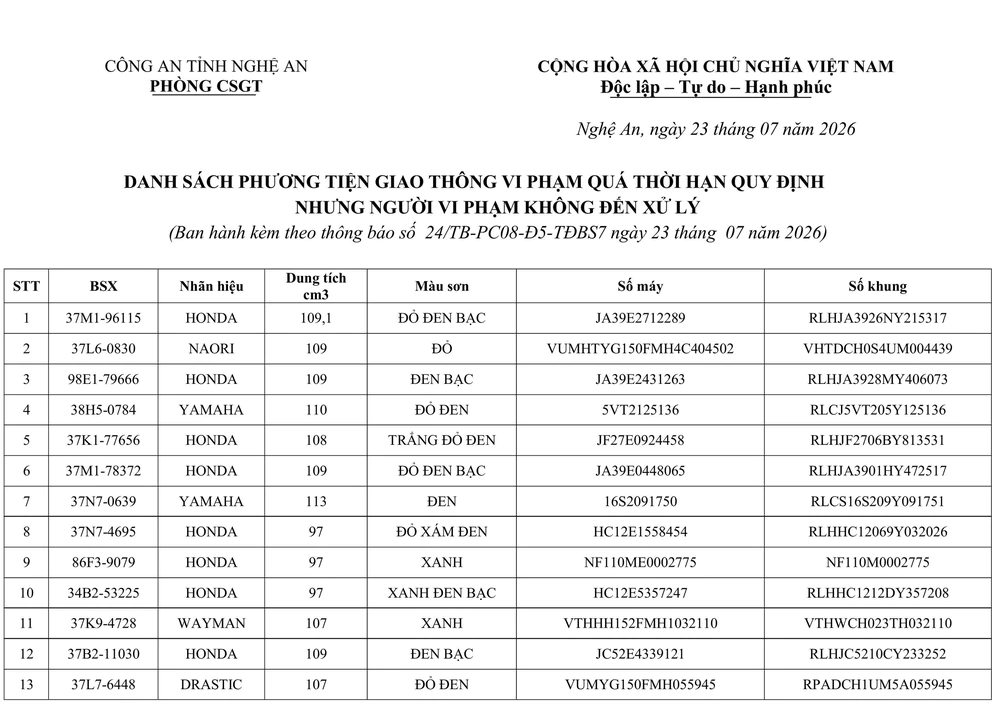 CÔNG AN TỈNH NGHỆ AN
PHÒNG CSGT

CỘNG HÒA XÃ HỘI CHỦ NGHĨA VIỆT NAM
Độc lập – Tự do – Hạnh phúc

Nghệ An, ngày 23 tháng 07 năm 2026

DANH SÁCH PHƯƠNG TIỆN GIAO THÔNG VI PHẠM QUÁ THỜI HẠN QUY ĐỊNH
NHƯNG NGƯỜI VI PHẠM KHÔNG ĐẾN XỬ LÝ
(Ban hành kèm theo thông báo số 24/TB-PC08-Đ5-TĐBS7 ngày 23 tháng 07 năm 2026)

| STT | BSX | Nhãn hiệu | Dung tích cm3 | Màu sơn | Số máy | Số khung |
|---|---|---|---|---|---|---|
| 1 | 37M1-96115 | HONDA | 109,1 | ĐỎ ĐEN BẠC | JA39E2712289 | RLHJA3926NY215317 |
| 2 | 37L6-0830 | NAORI | 109 | ĐỎ | VUMHTYG150FMH4C404502 | VHTDCH0S4UM004439 |
| 3 | 98E1-79666 | HONDA | 109 | ĐEN BẠC | JA39E2431263 | RLHJA3928MY406073 |
| 4 | 38H5-0784 | YAMAHA | 110 | ĐỎ ĐEN | 5VT2125136 | RLCJ5VT205Y125136 |
| 5 | 37K1-77656 | HONDA | 108 | TRẮNG ĐỎ ĐEN | JF27E0924458 | RLHJF2706BY813531 |
| 6 | 37M1-78372 | HONDA | 109 | ĐỎ ĐEN BẠC | JA39E0448065 | RLHJA3901HY472517 |
| 7 | 37N7-0639 | YAMAHA | 113 | ĐEN | 16S2091750 | RLCS16S209Y091751 |
| 8 | 37N7-4695 | HONDA | 97 | ĐỎ XÁM ĐEN | HC12E1558454 | RLHHC12069Y032026 |
| 9 | 86F3-9079 | HONDA | 97 | XANH | NF110ME0002775 | NF110M0002775 |
| 10 | 34B2-53225 | HONDA | 97 | XANH ĐEN BẠC | HC12E5357247 | RLHHC1212DY357208 |
| 11 | 37K9-4728 | WAYMAN | 107 | XANH | VTHHH152FMH1032110 | VTHWCH023TH032110 |
| 12 | 37B2-11030 | HONDA | 109 | ĐEN BẠC | JC52E4339121 | RLHJC5210CY233252 |
| 13 | 37L7-6448 | DRASTIC | 107 | ĐỎ ĐEN | VUMYG150FMH055945 | RPADCH1UM5A055945 |